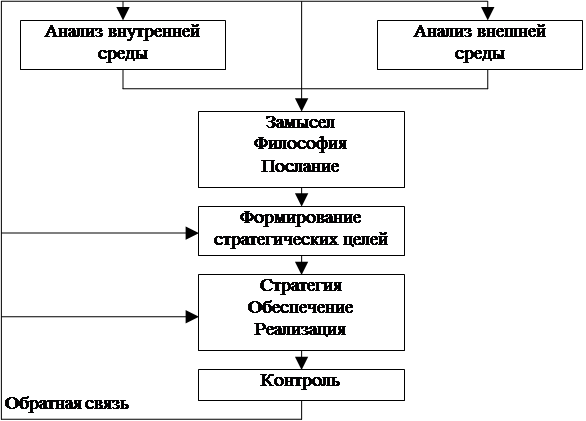 Анализ внутренней среды

Анализ внешней среды

Замысел
Философия
Послание

Формирование стратегических целей

Стратегия
Обеспечение
Реализация

Контроль

Обратная связь